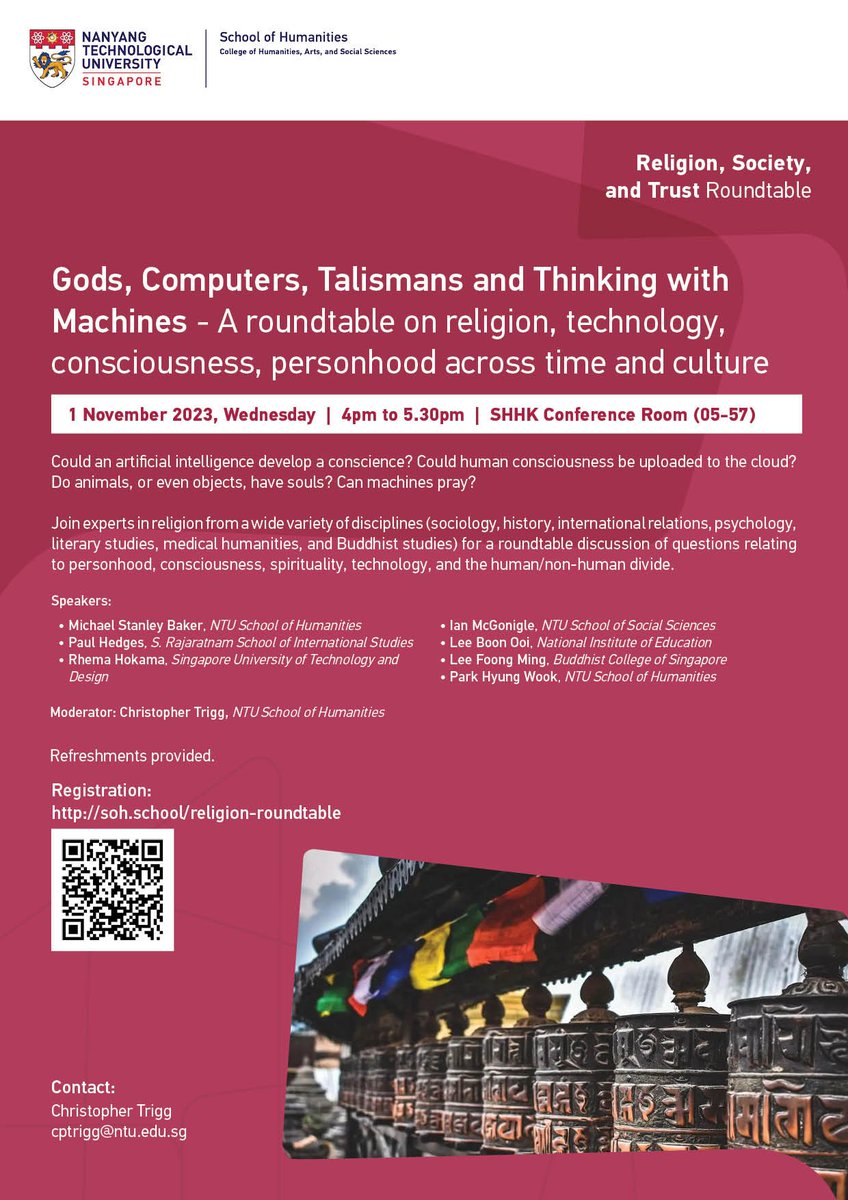 NANYANG TECHNOLOGICAL UNIVERSITY SINGAPORE

School of Humanities
College of Humanities, Arts, and Social Sciences

Religion, Society, and Trust Roundtable

Gods, Computers, Talismans and Thinking with Machines - A roundtable on religion, technology, consciousness, personhood across time and culture

1 November 2023, Wednesday | 4pm to 5.30pm | SHHK Conference Room (05-57)

Could an artificial intelligence develop a conscience? Could human consciousness be uploaded to the cloud? Do animals, or even objects, have souls? Can machines pray?

Join experts in religion from a wide variety of disciplines (sociology, history, international relations, psychology, literary studies, medical humanities, and Buddhist studies) for a roundtable discussion of questions relating to personhood, consciousness, spirituality, technology, and the human/non-human divide.

Speakers:
• Michael Stanley Baker, NTU School of Humanities
• Paul Hedges, S. Rajaratnam School of International Studies
• Rhema Hokama, Singapore University of Technology and Design

• Ian McGonigle, NTU School of Social Sciences
• Lee Boon Ooi, National Institute of Education
• Lee Foong Ming, Buddhist College of Singapore
• Park Hyung Wook, NTU School of Humanities

Moderator: Christopher Trigg, NTU School of Humanities

Refreshments provided.

Registration:
http://soh.school/religion-roundtable

Contact:
Christopher Trigg
cptrigg@ntu.edu.sg